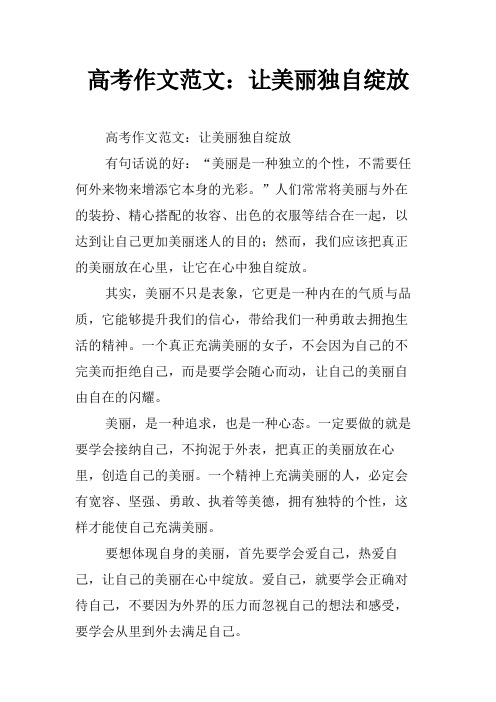 高考作文范文：让美丽独自绽放

高考作文范文：让美丽独自绽放

有句话说的好：“美丽是一种独立的个性，不需要任何外来物来增添它本身的光彩。”人们常常将美丽与外在的装扮、精心搭配的妆容、出色的衣服等结合在一起，以达到让自己更加美丽迷人的目的；然而，我们应该把真正的美丽放在心里，让它在心中独自绽放。

其实，美丽不只是表象，它更是一种内在的气质与品质，它能够提升我们的信心，带给我们一种勇敢去拥抱生活的精神。一个真正充满美丽的女子，不会因为自己的不完美而拒绝自己，而是要学会随心而动，让自己的美丽自由自在的闪耀。

美丽，是一种追求，也是一种心态。一定要做的就是要学会接纳自己，不拘泥于外表，把真正的美丽放在心里，创造自己的美丽。一个精神上充满美丽的人，必定会有宽容、坚强、勇敢、执着等美德，拥有独特的个性，这样才能使自己充满美丽。

要想体现自身的美丽，首先要学会爱自己，热爱自己，让自己的美丽在心中绽放。爱自己，就要学会正确对待自己，不要因为外界的压力而忽视自己的想法和感受，要学会从里到外去满足自己。